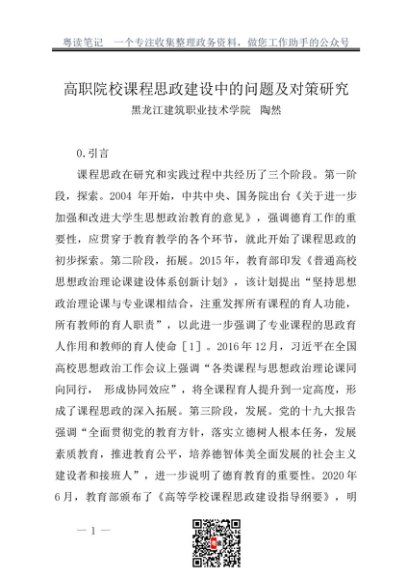 粤读笔记　一个专注收集整理政务资料，做您工作助手的公众号

高职院校课程思政建设中的问题及对策研究

黑龙江建筑职业技术学院　陶然

0.引言

课程思政在研究和实践过程中共经历了三个阶段。第一阶段，探索。2004 年开始，中共中央、国务院出台《关于进一步加强和改进大学生思想政治教育的意见》，强调德育工作的重要性，应贯穿于教育教学的各个环节，就此开始了课程思政的初步探索。第二阶段，拓展。2015年，教育部印发《普通高校思想政治理论课建设体系创新计划》，该计划提出“坚持思想政治理论课与专业课相结合，注重发挥所有课程的育人功能，所有教师的育人职责”，以此进一步强调了专业课程的思政育人作用和教师的育人使命［1］。2016年12月，习近平在全国高校思想政治工作会议上强调“各类课程与思想政治理论课同向同行， 形成协同效应”，将全课程育人提升到一定高度，形成了课程思政的深入拓展。第三阶段，发展。党的十九大报告强调“全面贯彻党的教育方针，落实立德树人根本任务，发展素质教育，推进教育公平，培养德智体美全面发展的社会主义建设者和接班人”，进一步说明了德育教育的重要性。2020年6月，教育部颁布了《高等学校课程思政建设指导纲要》，明

— 1 —